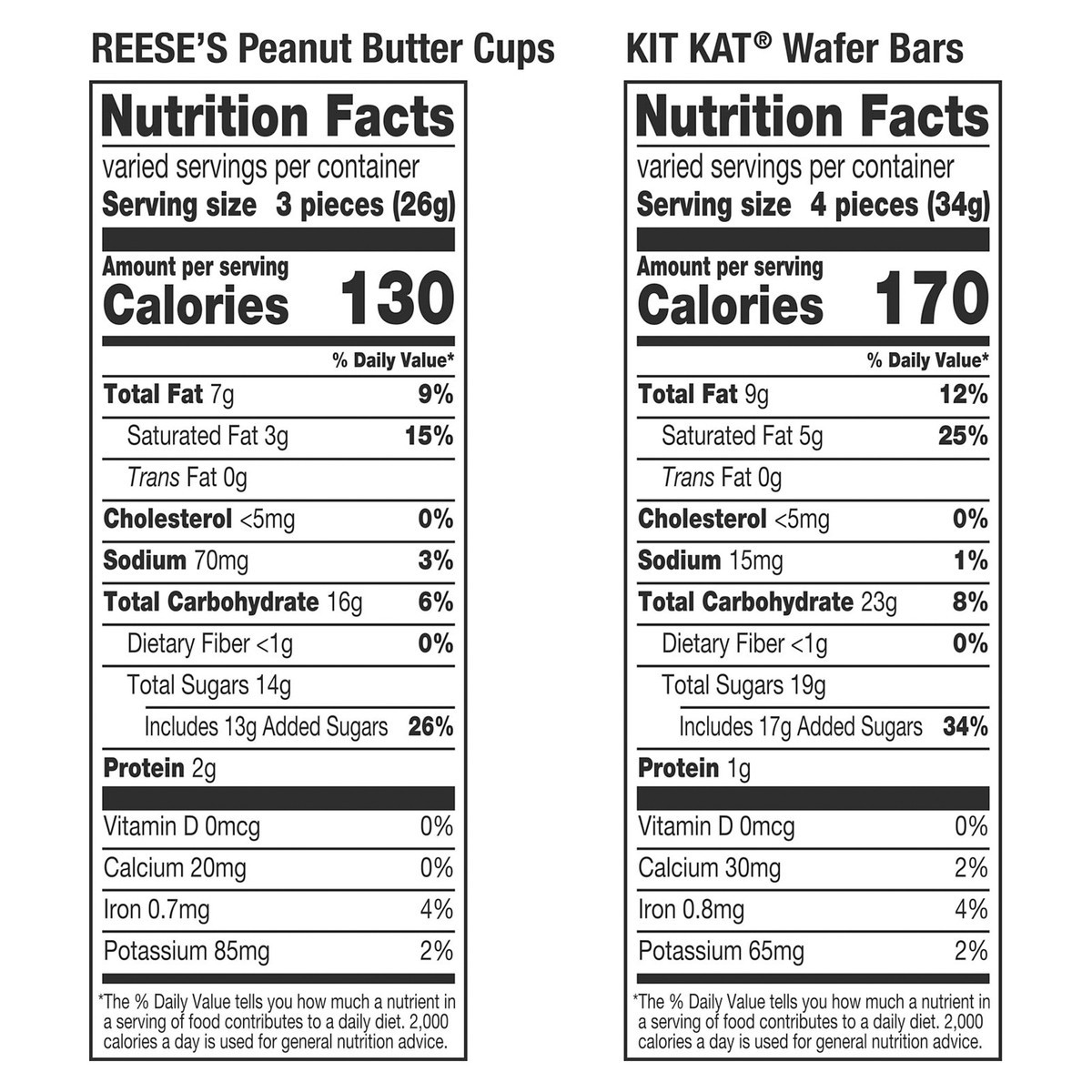 REESE'S Peanut Butter Cups

Nutrition Facts
varied servings per container
Serving size 3 pieces (26g)

Amount per serving
Calories 130

% Daily Value*
Total Fat 7g 9%
Saturated Fat 3g 15%
Trans Fat 0g
Cholesterol <5mg 0%
Sodium 70mg 3%
Total Carbohydrate 16g 6%
Dietary Fiber <1g 0%
Total Sugars 14g
Includes 13g Added Sugars 26%
Protein 2g

Vitamin D 0mcg 0%
Calcium 20mg 0%
Iron 0.7mg 4%
Potassium 85mg 2%

*The % Daily Value tells you how much a nutrient in a serving of food contributes to a daily diet. 2,000 calories a day is used for general nutrition advice.

KIT KAT® Wafer Bars

Nutrition Facts
varied servings per container
Serving size 4 pieces (34g)

Amount per serving
Calories 170

% Daily Value*
Total Fat 9g 12%
Saturated Fat 5g 25%
Trans Fat 0g
Cholesterol <5mg 0%
Sodium 15mg 1%
Total Carbohydrate 23g 8%
Dietary Fiber <1g 0%
Total Sugars 19g
Includes 17g Added Sugars 34%
Protein 1g

Vitamin D 0mcg 0%
Calcium 30mg 2%
Iron 0.8mg 4%
Potassium 65mg 2%

*The % Daily Value tells you how much a nutrient in a serving of food contributes to a daily diet. 2,000 calories a day is used for general nutrition advice.